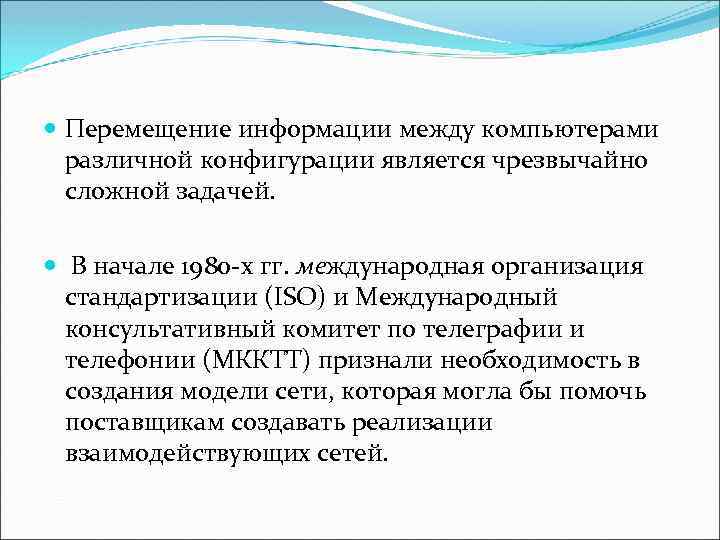 Перемещение информации между компьютерами различной конфигурации является чрезвычайно сложной задачей.

В начале 1980-х гг. международная организация стандартизации (ISO) и Международный консультативный комитет по телеграфии и телефонии (МККТТ) признали необходимость в создания модели сети, которая могла бы помочь поставщикам создавать реализации взаимодействующих сетей.